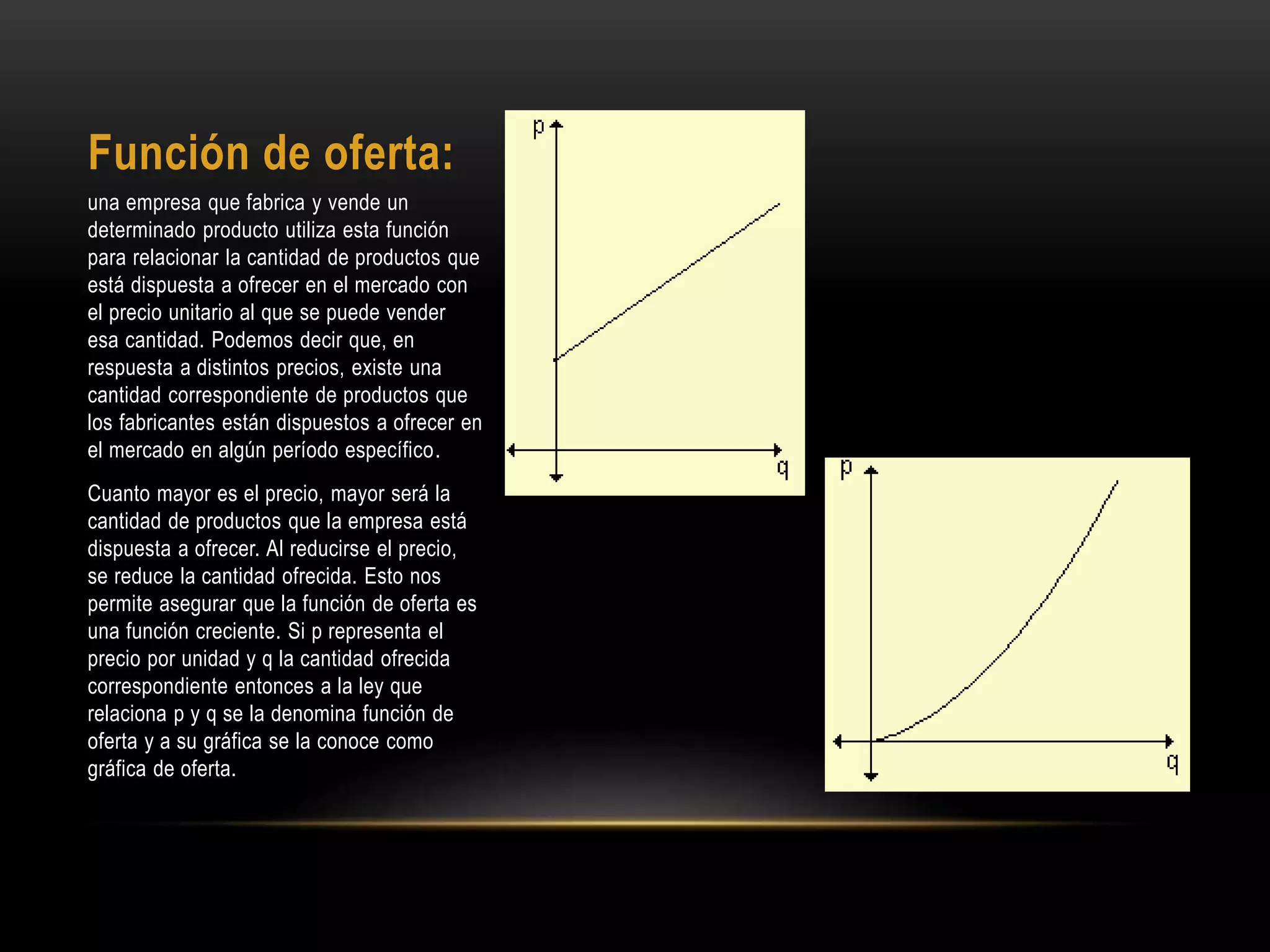 Función de oferta:

una empresa que fabrica y vende un determinado producto utiliza esta función para relacionar la cantidad de productos que está dispuesta a ofrecer en el mercado con el precio unitario al que se puede vender esa cantidad. Podemos decir que, en respuesta a distintos precios, existe una cantidad correspondiente de productos que los fabricantes están dispuestos a ofrecer en el mercado en algún período específico.

Cuanto mayor es el precio, mayor será la cantidad de productos que la empresa está dispuesta a ofrecer. Al reducirse el precio, se reduce la cantidad ofrecida. Esto nos permite asegurar que la función de oferta es una función creciente. Si p representa el precio por unidad y q la cantidad ofrecida correspondiente entonces a la ley que relaciona p y q se la denomina función de oferta y a su gráfica se la conoce como gráfica de oferta.

p
q

p
q